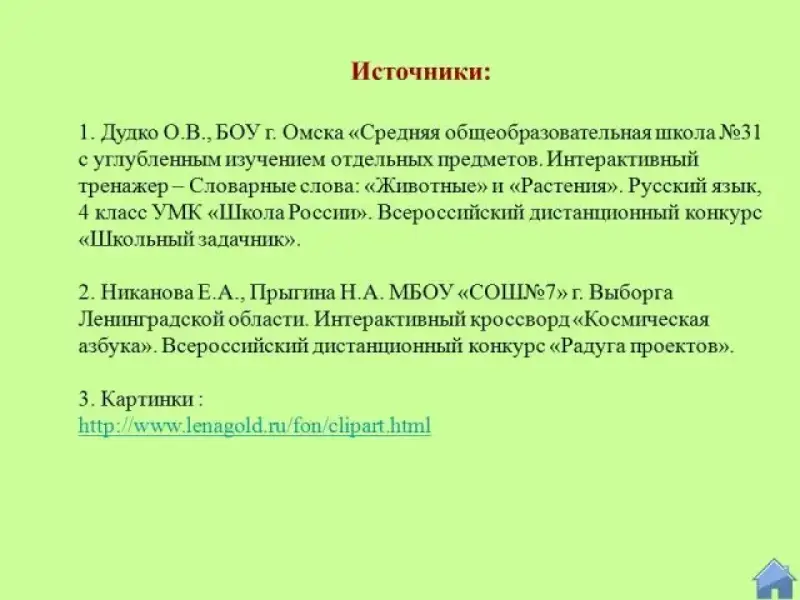 Источники:

1. Дудко О.В., БОУ г. Омска «Средняя общеобразовательная школа №31 с углубленным изучением отдельных предметов. Интерактивный тренажер – Словарные слова: «Животные» и «Растения». Русский язык, 4 класс УМК «Школа России». Всероссийский дистанционный конкурс «Школьный задачник».

2. Никанова Е.А., Прыгина Н.А. МБОУ «СОШ№7» г. Выборга Ленинградской области. Интерактивный кроссворд «Космическая азбука». Всероссийский дистанционный конкурс «Радуга проектов».

3. Картинки :
http://www.lenagold.ru/fon/clipart.html